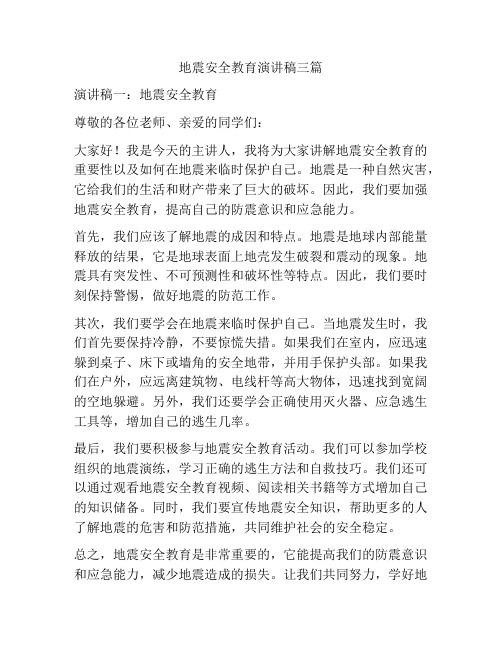 地震安全教育演讲稿三篇

演讲稿一：地震安全教育

尊敬的各位老师、亲爱的同学们：

大家好！我是今天的主讲人，我将为大家讲解地震安全教育的重要性以及如何在地震来临时保护自己。地震是一种自然灾害，它给我们的生活和财产带来了巨大的破坏。因此，我们要加强地震安全教育，提高自己的防震意识和应急能力。

首先，我们应该了解地震的成因和特点。地震是地球内部能量释放的结果，它是地球表面上地壳发生破裂和震动的现象。地震具有突发性、不可预测性和破坏性等特点。因此，我们要时刻保持警惕，做好地震的防范工作。

其次，我们要学会在地震来临时保护自己。当地震发生时，我们首先要保持冷静，不要惊慌失措。如果我们在室内，应迅速躲到桌子、床下或墙角的安全地带，并用手保护头部。如果我们在户外，应远离建筑物、电线杆等高大物体，迅速找到宽阔的空地躲避。另外，我们还要学会正确使用灭火器、应急逃生工具等，增加自己的逃生几率。

最后，我们要积极参与地震安全教育活动。我们可以参加学校组织的地震演练，学习正确的逃生方法和自救技巧。我们还可以通过观看地震安全教育视频、阅读相关书籍等方式增加自己的知识储备。同时，我们要宣传地震安全知识，帮助更多的人了解地震的危害和防范措施，共同维护社会的安全稳定。

总之，地震安全教育是非常重要的，它能提高我们的防震意识和应急能力，减少地震造成的损失。让我们共同努力，学好地